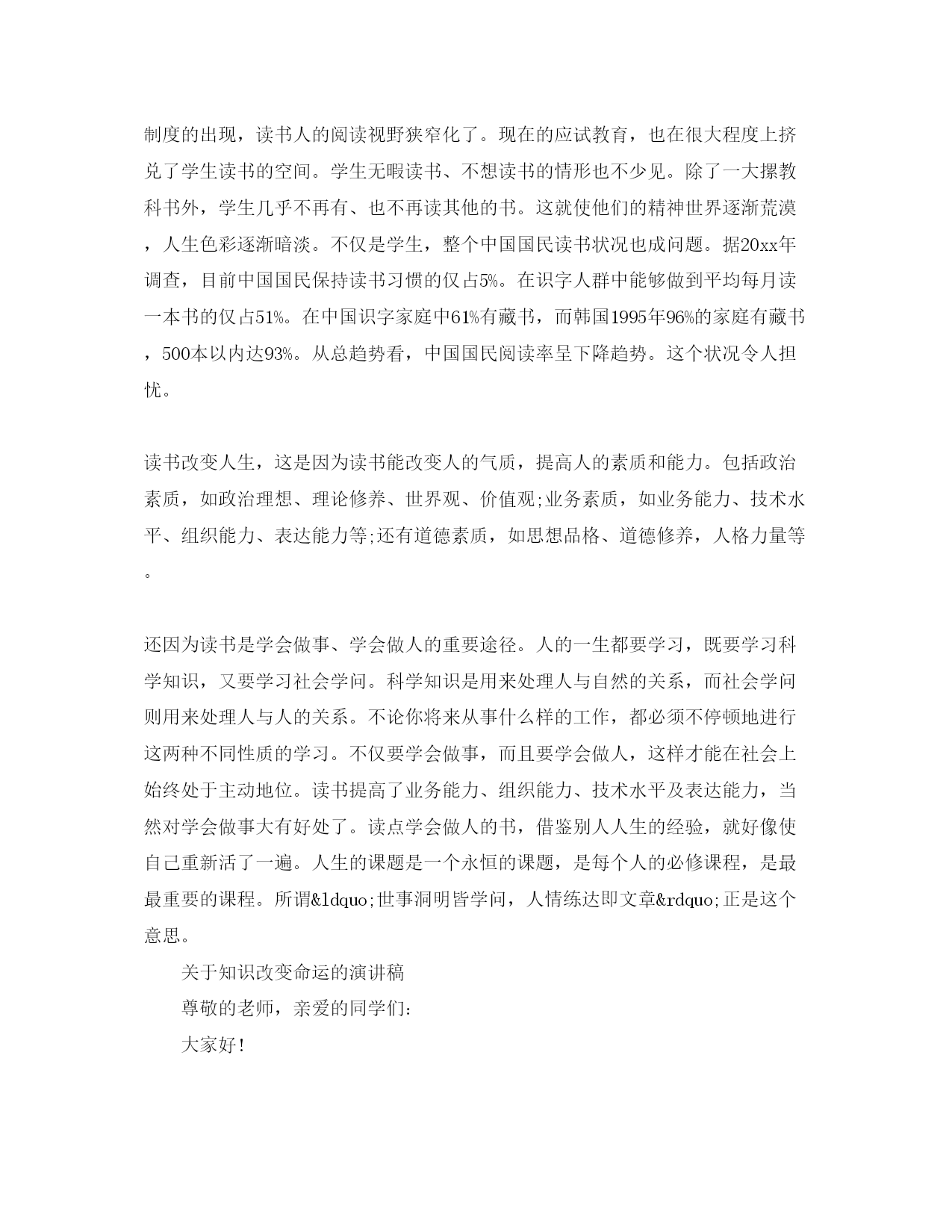 制度的出现，读书人的阅读视野狭窄化了。现在的应试教育，也在很大程度上挤兑了学生读书的空间。学生无暇读书、不想读书的情形也不少见。除了一大摞教科书外，学生几乎不再有、也不再读其他的书。这就使他们的精神世界逐渐荒漠，人生色彩逐渐暗淡。不仅是学生，整个中国国民读书状况也成问题。据20xx年调查，目前中国国民保持读书习惯的仅占5%。在识字人群中能够做到平均每月读一本书的仅占51%。在中国识字家庭中61%有藏书，而韩国1995年96%的家庭有藏书，500本以内达93%。从总趋势看，中国国民阅读率呈下降趋势。这个状况令人担忧。

读书改变人生，这是因为读书能改变人的气质，提高人的素质和能力。包括政治素质，如政治理想、理论修养、世界观、价值观;业务素质，如业务能力、技术水平、组织能力、表达能力等;还有道德素质，如思想品格、道德修养，人格力量等。

还因为读书是学会做事、学会做人的重要途径。人的一生都要学习，既要学习科学知识，又要学习社会学问。科学知识是用来处理人与自然的关系，而社会学问则用来处理人与人的关系。不论你将来从事什么样的工作，都必须不停顿地进行这两种不同性质的学习。不仅要学会做事，而且要学会做人，这样才能在社会上始终处于主动地位。读书提高了业务能力、组织能力、技术水平及表达能力，当然对学会做事大有好处了。读点学会做人的书，借鉴别人人生的经验，就好像使自己重新活了一遍。人生的课题是一个永恒的课题，是每个人的必修课程，是最最重要的课程。所谓&ldquo;世事洞明皆学问，人情练达即文章&rdquo;正是这个意思。

关于知识改变命运的演讲稿

尊敬的老师，亲爱的同学们:

大家好!